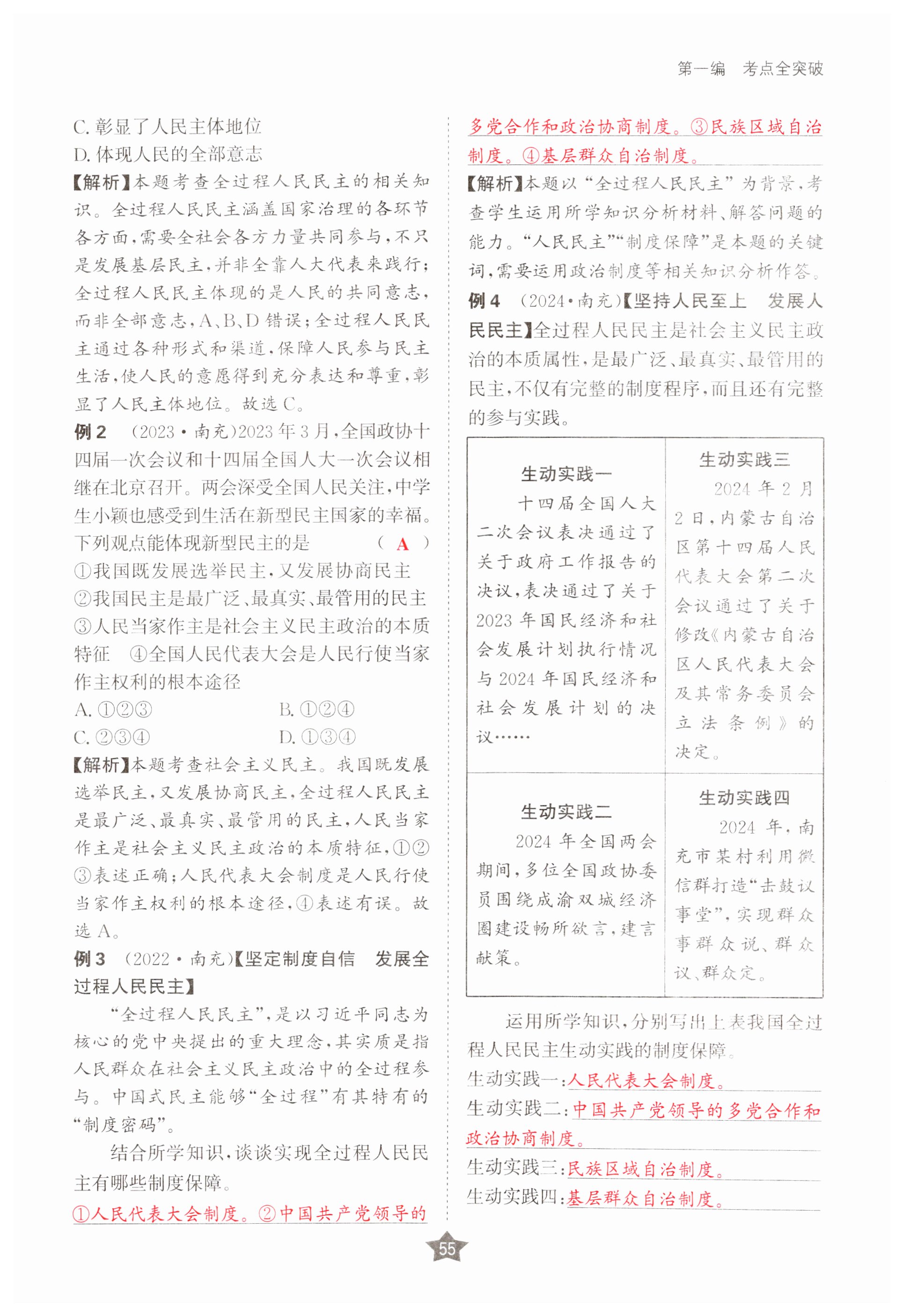 第一编　考点全突破

C. 彰显了人民主体地位
D. 体现人民的全部意志
【解析】本题考查全过程人民民主的相关知识。全过程人民民主涵盖国家治理的各环节各方面，需要全社会各方力量共同参与，不只是发展基层民主，并非全靠人大代表来践行；全过程人民民主体现的是人民的共同意志，而非全部意志，A、B、D错误；全过程人民民主通过各种形式和渠道，保障人民参与民主生活，使人民的意愿得到充分表达和尊重，彰显了人民主体地位。故选C。

例2　(2023·南充)2023年3月，全国政协十四届一次会议和十四届全国人大一次会议相继在北京召开。两会深受全国人民关注，中学生小颖也感受到生活在新型民主国家的幸福。下列观点能体现新型民主的是　( A )
①我国既发展选举民主，又发展协商民主
②我国民主是最广泛、最真实、最管用的民主
③人民当家作主是社会主义民主政治的本质特征　④全国人民代表大会是人民行使当家作主权利的根本途径
A. ①②③　B. ①②④
C. ②③④　D. ①③④
【解析】本题考查社会主义民主。我国既发展选举民主，又发展协商民主，全过程人民民主是最广泛、最真实、最管用的民主，人民当家作主是社会主义民主政治的本质特征，①②③表述正确；人民代表大会制度是人民行使当家作主权利的根本途径，④表述有误。故选A。

例3　(2022·南充)【坚定制度自信　发展全过程人民民主】
“全过程人民民主”，是以习近平同志为核心的党中央提出的重大理念，其实质是指人民群众在社会主义民主政治中的全过程参与。中国式民主能够“全过程”有其特有的“制度密码”。
结合所学知识，谈谈实现全过程人民民主有哪些制度保障。
①人民代表大会制度。②中国共产党领导的多党合作和政治协商制度。③民族区域自治制度。④基层群众自治制度。
【解析】本题以“全过程人民民主”为背景，考查学生运用所学知识分析材料、解答问题的能力。“人民民主”“制度保障”是本题的关键词，需要运用政治制度等相关知识分析作答。

例4　(2024·南充)【坚持人民至上　发展人民民主】全过程人民民主是社会主义民主政治的本质属性，是最广泛、最真实、最管用的民主，不仅有完整的制度程序，而且还有完整的参与实践。

| 生动实践一<br>十四届全国人大二次会议表决通过了关于政府工作报告的决议，表决通过了关于2023年国民经济和社会发展计划执行情况与2024年国民经济和社会发展计划的决议…… | 生动实践三<br>2024年2月2日，内蒙古自治区第十四届人民代表大会第二次会议通过了关于修改《内蒙古自治区人民代表大会及其常务委员会立法条例》的决定。 |
|---|---|
| 生动实践二<br>2024年全国两会期间，多位全国政协委员围绕成渝双城经济圈建设畅所欲言，建言献策。 | 生动实践四<br>2024年，南充市某村利用微信群打造“击鼓议事堂”，实现群众事群众说、群众议、群众定。 |

运用所学知识，分别写出上表我国全过程人民民主生动实践的制度保障。
生动实践一：人民代表大会制度。
生动实践二：中国共产党领导的多党合作和政治协商制度。
生动实践三：民族区域自治制度。
生动实践四：基层群众自治制度。

55